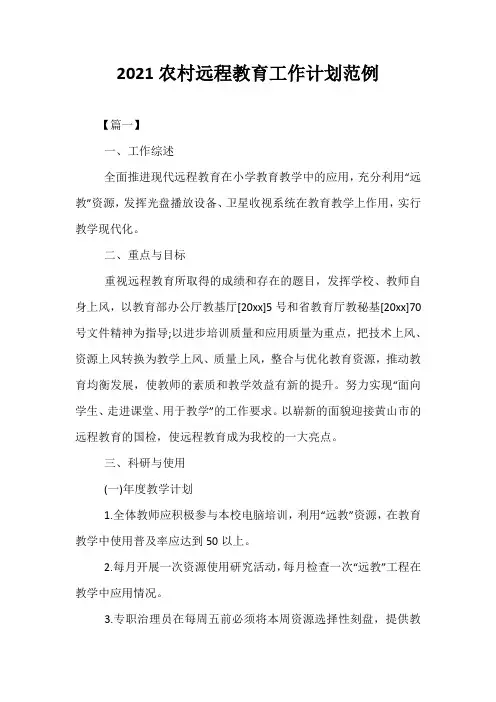 2021 农村远程教育工作计划范例

【篇一】

一、工作综述

全面推进现代远程教育在小学教育教学中的应用，充分利用“远教”资源，发挥光盘播放设备、卫星收视系统在教育教学上作用，实行教学现代化。

二、重点与目标

重视远程教育所取得的成绩和存在的题目，发挥学校、教师自身上风，以教育部办公厅教基厅[20xx]5 号和省教育厅教秘基[20xx]70 号文件精神为指导;以进步培训质量和应用质量为重点，把技术上风、资源上风转换为教学上风、质量上风，整合与优化教育资源，推动教育均衡发展，使教师的素质和教学效益有新的提升。努力实现“面向学生、走进课堂、用于教学”的工作要求。以崭新的面貌迎接黄山市的远程教育的国检，使远程教育成为我校的一大亮点。

三、科研与使用

(一)年度教学计划

1.全体教师应积极参与本校电脑培训，利用“远教”资源，在教育教学中使用普及率应达到 50 以上。

2.每月开展一次资源使用研究活动，每月检查一次“远教”工程在教学中应用情况。

3.专职治理员在每周五前必须将本周资源选择性刻盘，提供教